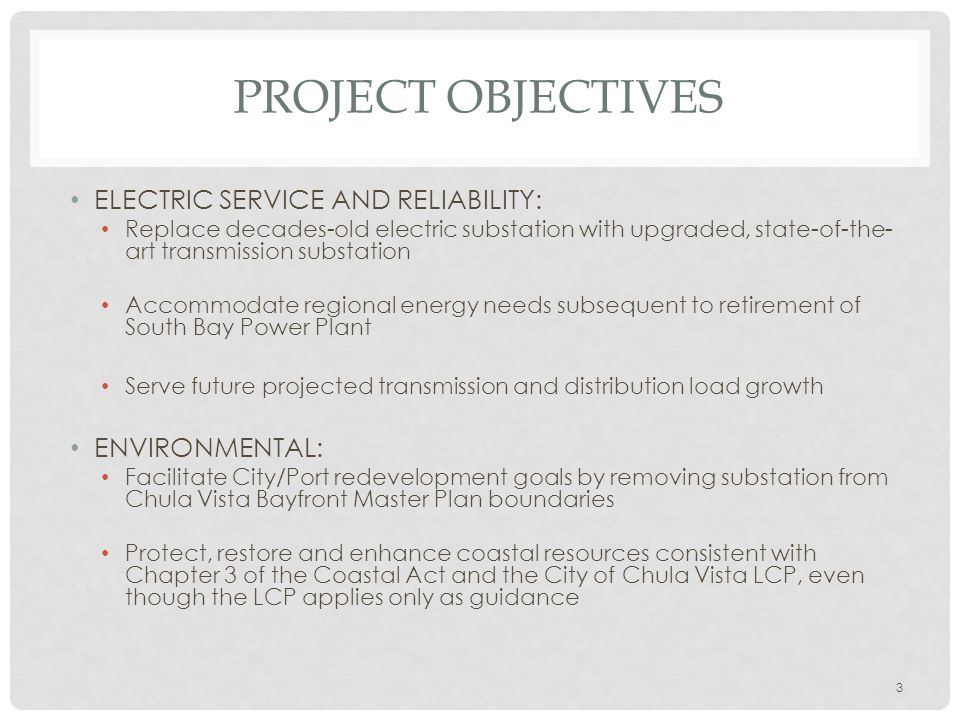 PROJECT OBJECTIVES

• ELECTRIC SERVICE AND RELIABILITY:
  • Replace decades-old electric substation with upgraded, state-of-the-art transmission substation

  • Accommodate regional energy needs subsequent to retirement of South Bay Power Plant

  • Serve future projected transmission and distribution load growth

• ENVIRONMENTAL:
  • Facilitate City/Port redevelopment goals by removing substation from Chula Vista Bayfront Master Plan boundaries

  • Protect, restore and enhance coastal resources consistent with Chapter 3 of the Coastal Act and the City of Chula Vista LCP, even though the LCP applies only as guidance

3